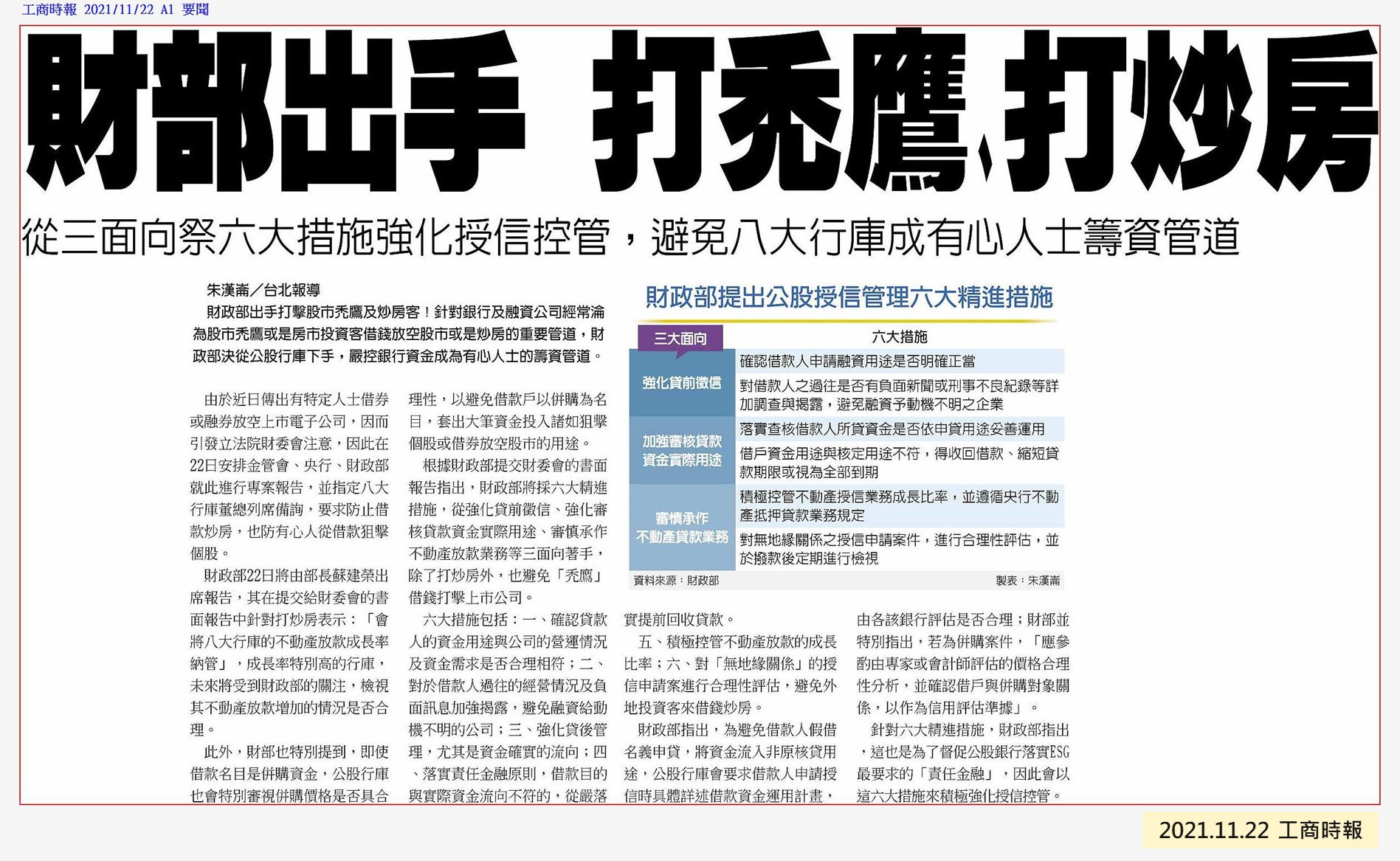 工商時報 2021/11/22 A1 要聞

財部出手 打禿鷹、打炒房

從三面向祭六大措施強化授信控管，避免八大行庫成有心人士籌資管道

朱漢崙／台北報導

財政部出手打擊股市禿鷹及炒房客！針對銀行及融資公司經常淪為股市禿鷹或是房市投資客借錢放空股市或是炒房的重要管道，財政部決從公股行庫下手，嚴控銀行資金成為有心人士的籌資管道。

由於近日傳出有特定人士借券或融券放空上市電子公司，因而引發立法院財委會注意，因此在22日安排金管會、央行、財政部就此進行專案報告，並指定八大行庫董總列席備詢，要求防止借款炒房，也防有心人從借款狙擊個股。

財政部22日將由部長蘇建榮出席報告，其在提交給財委會的書面報告中針對打炒房表示：「會將八大行庫的不動產放款成長率納管」，成長率特別高的行庫，未來將受到財政部的關注，檢視其不動產放款增加的情況是否合理。

此外，財部也特別提到，即使借款名目是併購資金，公股行庫也會特別審視併購價格是否具合理性，以避免借款戶以併購為名目，套出大筆資金投入諸如狙擊個股或借券放空股市的用途。

根據財政部提交財委會的書面報告指出，財政部將採六大精進措施，從強化貸前徵信、強化審核貸款資金實際用途、審慎承作不動產放款業務等三面向著手，除了打炒房外，也避免「禿鷹」借錢打擊上市公司。

六大措施包括：一、確認貸款人的資金用途與公司的營運情況及資金需求是否合理相符；二、對於借款人過往的經營情況及負面訊息加強揭露，避免融資給動機不明的公司；三、強化貸後管理，尤其是資金確實的流向；四、落實責任金融原則，借款目的與實際資金流向不符的，從嚴落實提前回收貸款。

五、積極控管不動產放款的成長比率；六、對「無地緣關係」的授信申請案進行合理性評估，避免外地投資客來借錢炒房。

財政部指出，為避免借款人假借名義申貸，將資金流入非原核貸用途，公股行庫會要求借款人申請授信時具體詳述借款資金運用計畫，由各該銀行評估是否合理；財部並特別指出，若為併購案件，「應參酌由專家或會計師評估的價格合理性分析，並確認借戶與併購對象關係，以作為信用評估準據」。

針對六大精進措施，財政部指出，這也是為了督促公股銀行落實ESG最要求的「責任金融」，因此會以這六大措施來積極強化授信控管。

財政部提出公股授信管理六大精進措施

| 三大面向 | 六大措施 |
|---|---|
| 強化貸前徵信 | 確認借款人申請融資用途是否明確正當 |
| | 對借款人之過往是否有負面新聞或刑事不良紀錄等詳加調查與揭露，避免融資予動機不明之企業 |
| 加強審核貸款資金實際用途 | 落實查核借款人所貸資金是否依申貸用途妥善運用 |
| | 借戶資金用途與核定用途不符，得收回借款、縮短貸款期限或視為全部到期 |
| 審慎承作不動產貸款業務 | 積極控管不動產授信業務成長比率，並遵循央行不動產抵押貸款業務規定 |
| | 對無地緣關係之授信申請案件，進行合理性評估，並於撥款後定期進行檢視 |

資料來源：財政部　製表：朱漢崙

2021.11.22 工商時報